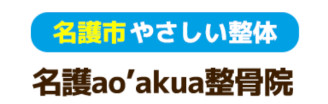 名護市 やさしい整体

名護ao’akua整骨院